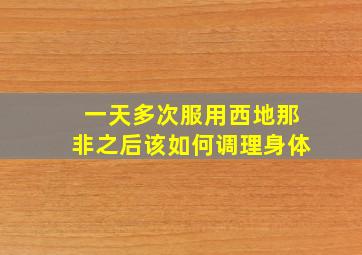 一天多次服用西地那非之后该如何调理身体